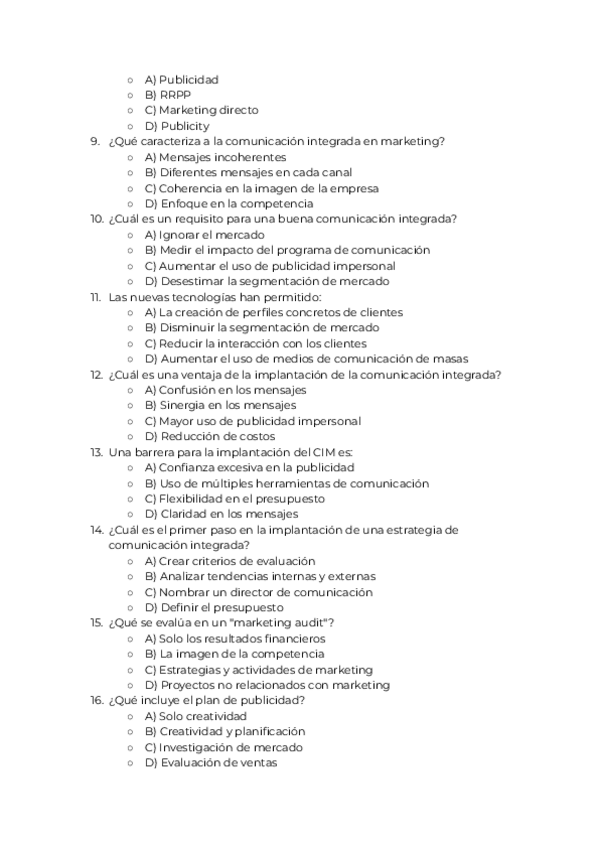 ○ A) Publicidad
○ B) RRPP
○ C) Marketing directo
○ D) Publicity

9. ¿Qué caracteriza a la comunicación integrada en marketing?
○ A) Mensajes incoherentes
○ B) Diferentes mensajes en cada canal
○ C) Coherencia en la imagen de la empresa
○ D) Enfoque en la competencia

10. ¿Cuál es un requisito para una buena comunicación integrada?
○ A) Ignorar el mercado
○ B) Medir el impacto del programa de comunicación
○ C) Aumentar el uso de publicidad impersonal
○ D) Desestimar la segmentación de mercado

11. Las nuevas tecnologías han permitido:
○ A) La creación de perfiles concretos de clientes
○ B) Disminuir la segmentación de mercado
○ C) Reducir la interacción con los clientes
○ D) Aumentar el uso de medios de comunicación de masas

12. ¿Cuál es una ventaja de la implantación de la comunicación integrada?
○ A) Confusión en los mensajes
○ B) Sinergia en los mensajes
○ C) Mayor uso de publicidad impersonal
○ D) Reducción de costos

13. Una barrera para la implantación del CIM es:
○ A) Confianza excesiva en la publicidad
○ B) Uso de múltiples herramientas de comunicación
○ C) Flexibilidad en el presupuesto
○ D) Claridad en los mensajes

14. ¿Cuál es el primer paso en la implantación de una estrategia de comunicación integrada?
○ A) Crear criterios de evaluación
○ B) Analizar tendencias internas y externas
○ C) Nombrar un director de comunicación
○ D) Definir el presupuesto

15. ¿Qué se evalúa en un "marketing audit"?
○ A) Solo los resultados financieros
○ B) La imagen de la competencia
○ C) Estrategias y actividades de marketing
○ D) Proyectos no relacionados con marketing

16. ¿Qué incluye el plan de publicidad?
○ A) Solo creatividad
○ B) Creatividad y planificación
○ C) Investigación de mercado
○ D) Evaluación de ventas